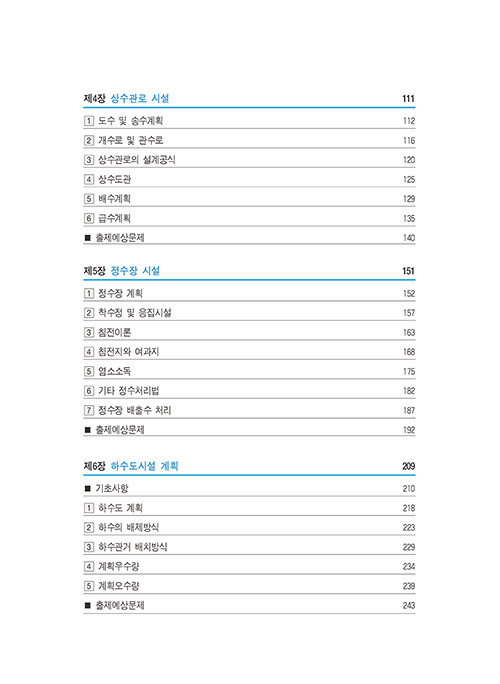 제4장 상수관로 시설 111

1 도수 및 송수계획 112

2 개수로 및 관수로 116

3 상수관로의 설계공식 120

4 상수도관 125

5 배수계획 129

6 급수계획 135

■ 출제예상문제 140

제5장 정수장 시설 151

1 정수장 계획 152

2 착수정 및 응집시설 157

3 침전이론 163

4 침전지와 여과지 168

5 염소소독 175

6 기타 정수처리법 182

7 정수장 배출수 처리 187

■ 출제예상문제 192

제6장 하수도시설 계획 209

■ 기초사항 210

1 하수도 계획 218

2 하수의 배제방식 223

3 하수관거 배치방식 229

4 계획우수량 234

5 계획오수량 239

■ 출제예상문제 243